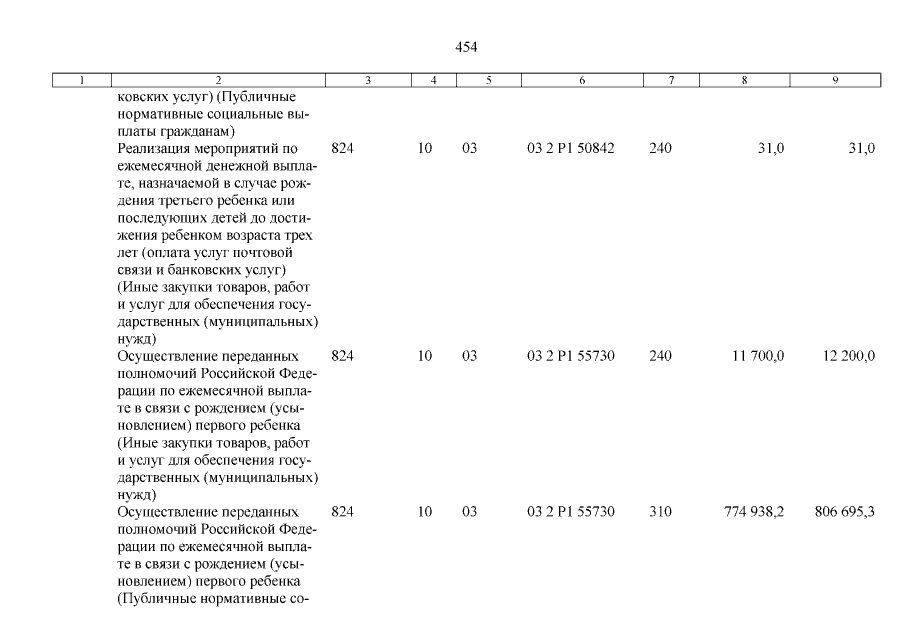 454

| 1 | 2 | 3 | 4 | 5 | 6 | 7 | 8 | 9 |
|---|---|---|---|---|---|---|---|---|
| | ковских услуг) (Публичные нормативные социальные выплаты гражданам) | | | | | | | |
| | Реализация мероприятий по ежемесячной денежной выплате, назначаемой в случае рождения третьего ребенка или последующих детей до достижения ребенком возраста трех лет (оплата услуг почтовой связи и банковских услуг) (Иные закупки товаров, работ и услуг для обеспечения государственных (муниципальных) нужд) | 824 | 10 | 03 | 03 2 P1 50842 | 240 | 31,0 | 31,0 |
| | Осуществление переданных полномочий Российской Федерации по ежемесячной выплате в связи с рождением (усыновлением) первого ребенка (Иные закупки товаров, работ и услуг для обеспечения государственных (муниципальных) нужд) | 824 | 10 | 03 | 03 2 P1 55730 | 240 | 11 700,0 | 12 200,0 |
| | Осуществление переданных полномочий Российской Федерации по ежемесячной выплате в связи с рождением (усыновлением) первого ребенка (Публичные нормативные со- | 824 | 10 | 03 | 03 2 P1 55730 | 310 | 774 938,2 | 806 695,3 |